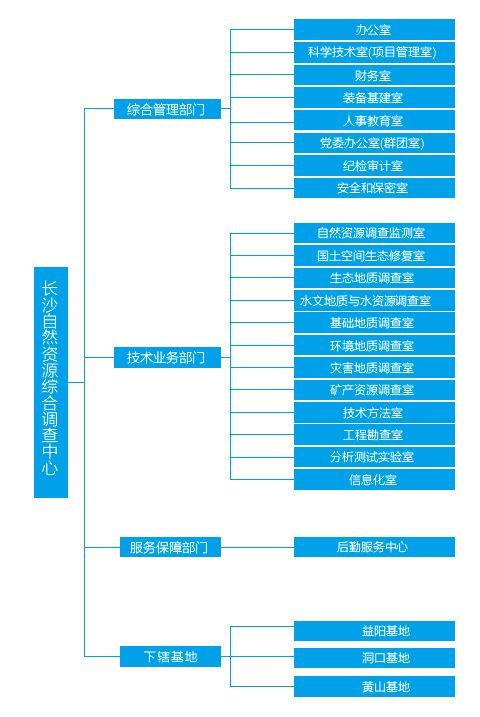 长沙自然资源综合调查中心

综合管理部门

办公室
科学技术室(项目管理室)
财务室
装备基建室
人事教育室
党委办公室(群团室)
纪检审计室
安全和保密室

技术业务部门

自然资源调查监测室
国土空间生态修复室
生态地质调查室
水文地质与水资源调查室
基础地质调查室
环境地质调查室
灾害地质调查室
矿产资源调查室
技术方法室
工程勘查室
分析测试实验室
信息化室

服务保障部门

后勤服务中心

下辖基地

益阳基地
洞口基地
黄山基地